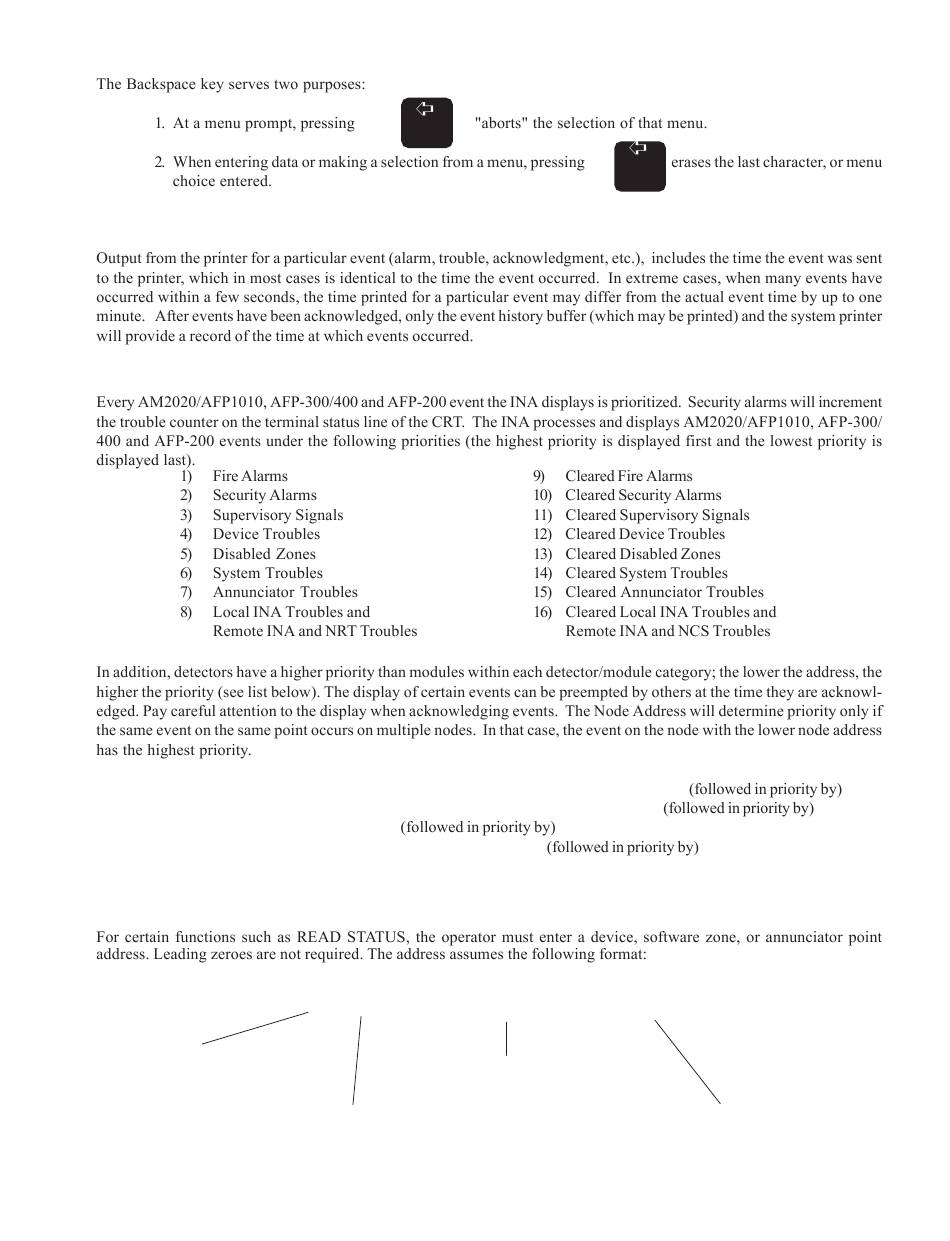 The Backspace key serves two purposes:

1. At a menu prompt, pressing "aborts" the selection of that menu.

2. When entering data or making a selection from a menu, pressing erases the last character, or menu choice entered.

Output from the printer for a particular event (alarm, trouble, acknowledgment, etc.), includes the time the event was sent to the printer, which in most cases is identical to the time the event occurred. In extreme cases, when many events have occurred within a few seconds, the time printed for a particular event may differ from the actual event time by up to one minute. After events have been acknowledged, only the event history buffer (which may be printed) and the system printer will provide a record of the time at which events occurred.

Every AM2020/AFP1010, AFP-300/400 and AFP-200 event the INA displays is prioritized. Security alarms will increment the trouble counter on the terminal status line of the CRT. The INA processes and displays AM2020/AFP1010, AFP-300/400 and AFP-200 events under the following priorities (the highest priority is displayed first and the lowest priority is displayed last).

1) Fire Alarms
2) Security Alarms
3) Supervisory Signals
4) Device Troubles
5) Disabled Zones
6) System Troubles
7) Annunciator Troubles
8) Local INA Troubles and Remote INA and NRT Troubles

9) Cleared Fire Alarms
10) Cleared Security Alarms
11) Cleared Supervisory Signals
12) Cleared Device Troubles
13) Cleared Disabled Zones
14) Cleared System Troubles
15) Cleared Annunciator Troubles
16) Cleared Local INA Troubles and Remote INA and NCS Troubles

In addition, detectors have a higher priority than modules within each detector/module category; the lower the address, the higher the priority (see list below). The display of certain events can be preempted by others at the time they are acknowledged. Pay careful attention to the display when acknowledging events. The Node Address will determine priority only if the same event on the same point occurs on multiple nodes. In that case, the event on the node with the lower node address has the highest priority.

(followed in priority by)
(followed in priority by)
(followed in priority by)
(followed in priority by)

For certain functions such as READ STATUS, the operator must enter a device, software zone, or annunciator point address. Leading zeroes are not required. The address assumes the following format: